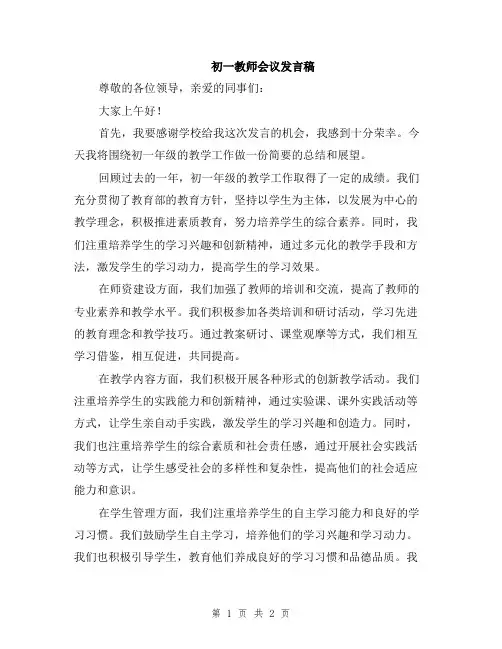 初一教师会议发言稿

尊敬的各位领导，亲爱的同事们：

大家上午好！

首先，我要感谢学校给我这次发言的机会，我感到十分荣幸。今天我将围绕初一年级的教学工作做一份简要的总结和展望。

回顾过去的一年，初一年级的教学工作取得了一定的成绩。我们充分贯彻了教育部的教育方针，坚持以学生为主体，以发展为中心的教学理念，积极推进素质教育，努力培养学生的综合素养。同时，我们注重培养学生的学习兴趣和创新精神，通过多元化的教学手段和方法，激发学生的学习动力，提高学生的学习效果。

在师资建设方面，我们加强了教师的培训和交流，提高了教师的专业素养和教学水平。我们积极参加各类培训和研讨活动，学习先进的教育理念和教学技巧。通过教案研讨、课堂观摩等方式，我们相互学习借鉴，相互促进，共同提高。

在教学内容方面，我们积极开展各种形式的创新教学活动。我们注重培养学生的实践能力和创新精神，通过实验课、课外实践活动等方式，让学生亲自动手实践，激发学生的学习兴趣和创造力。同时，我们也注重培养学生的综合素质和社会责任感，通过开展社会实践活动等方式，让学生感受社会的多样性和复杂性，提高他们的社会适应能力和意识。

在学生管理方面，我们注重培养学生的自主学习能力和良好的学习习惯。我们鼓励学生自主学习，培养他们的学习兴趣和学习动力。我们也积极引导学生，教育他们养成良好的学习习惯和品德品质。我

第 1 页 共 2 页